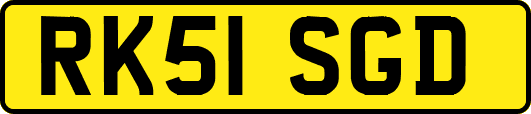 RK51 SGD